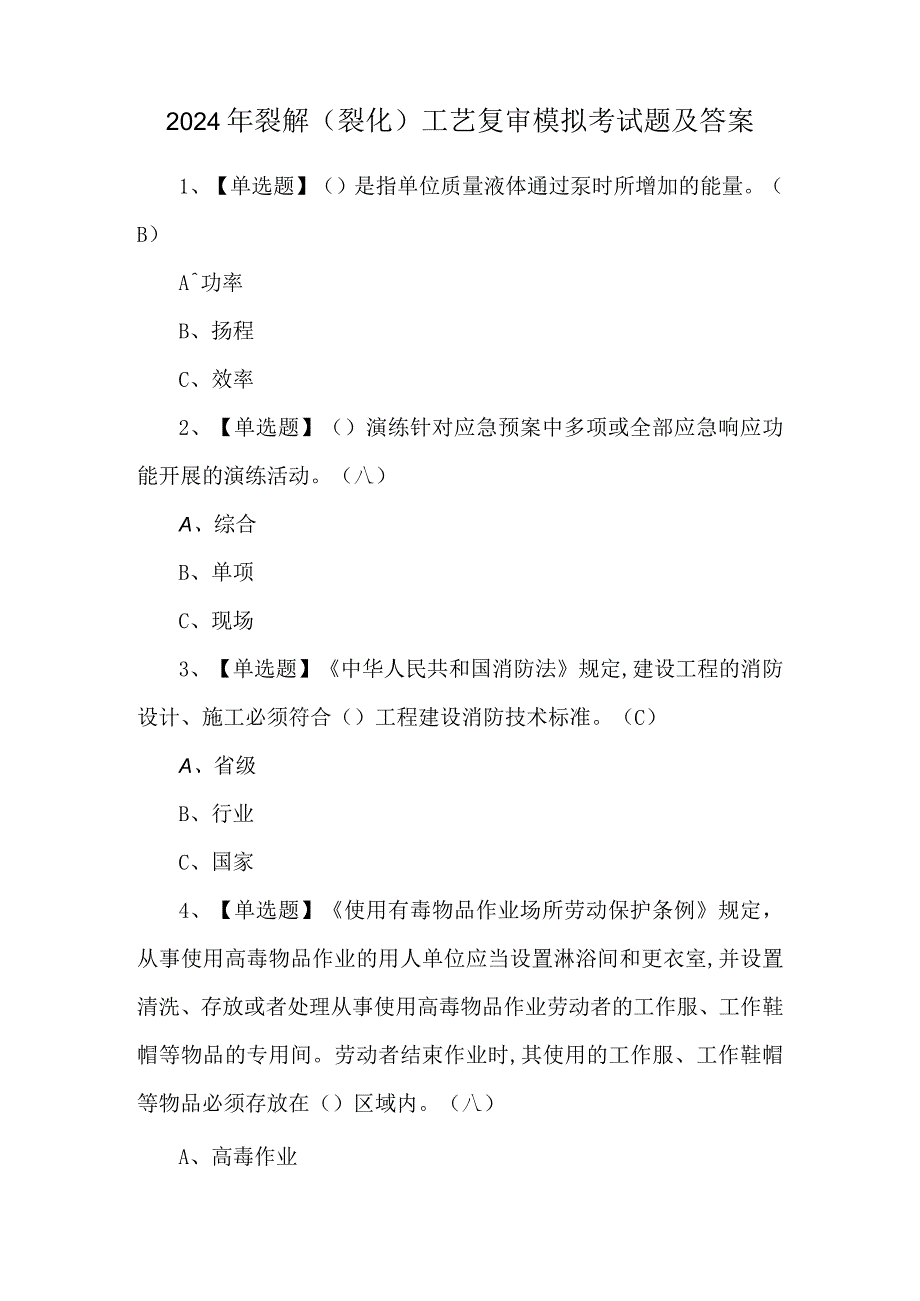 2024年裂解（裂化）工艺复审模拟考试题及答案

1、【单选题】（）是指单位质量液体通过泵时所增加的能量。（B）

A^功率

B、扬程

C、效率

2、【单选题】（）演练针对应急预案中多项或全部应急响应功能开展的演练活动。（八）

A、综合

B、单项

C、现场

3、【单选题】《中华人民共和国消防法》规定,建设工程的消防设计、施工必须符合（）工程建设消防技术标准。（C）

A、省级

B、行业

C、国家

4、【单选题】《使用有毒物品作业场所劳动保护条例》规定，从事使用高毒物品作业的用人单位应当设置淋浴间和更衣室,并设置清洗、存放或者处理从事使用高毒物品作业劳动者的工作服、工作鞋帽等物品的专用间。劳动者结束作业时,其使用的工作服、工作鞋帽等物品必须存放在（）区域内。（八）

A、高毒作业